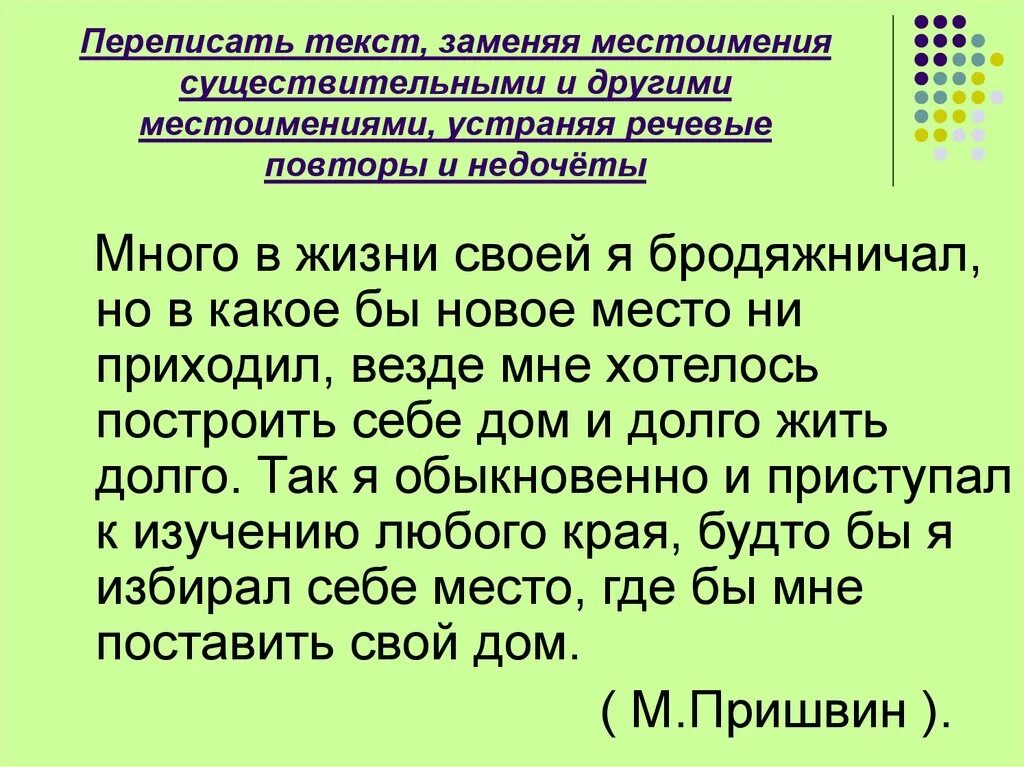 Переписать текст, заменяя местоимения существительными и другими местоимениями, устраняя речевые повторы и недочёты

Много в жизни своей я бродяжничал, но в какое бы новое место ни приходил, везде мне хотелось построить себе дом и долго жить долго. Так я обыкновенно и приступал к изучению любого края, будто бы я избирал себе место, где бы мне поставить свой дом.

( М.Пришвин ).